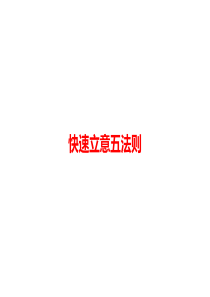 快速立意五法则